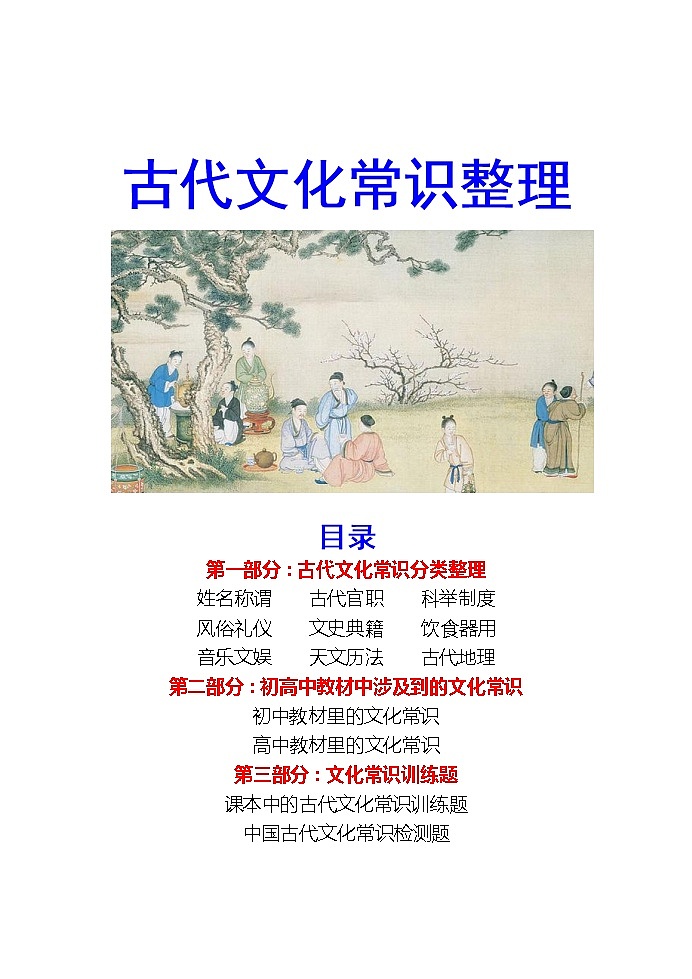 古代文化常识整理

目录

第一部分：古代文化常识分类整理

姓名称谓　古代官职　科举制度
风俗礼仪　文史典籍　饮食器用
音乐文娱　天文历法　古代地理

第二部分：初高中教材中涉及到的文化常识

初中教材里的文化常识
高中教材里的文化常识

第三部分：文化常识训练题

课本中的古代文化常识训练题
中国古代文化常识检测题